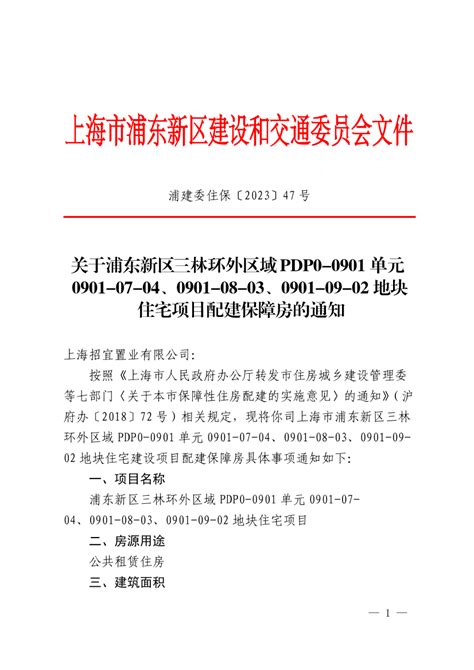 上海市浦东新区建设和交通委员会文件

浦建委住保〔2023〕47号

关于浦东新区三林环外区域PDP0-0901单元0901-07-04、0901-08-03、0901-09-02地块住宅项目配建保障房的通知

上海招宜置业有限公司:

按照《上海市人民政府办公厅转发市住房城乡建设管理委等七部门〈关于本市保障性住房配建的实施意见〉的通知》(沪府办〔2018〕72号)相关规定，现将你司上海市浦东新区三林环外区域PDP0-0901单元0901-07-04、0901-08-03、0901-09-02地块住宅建设项目配建保障房具体事项通知如下:

一、项目名称

浦东新区三林环外区域PDP0-0901单元0901-07-04、0901-08-03、0901-09-02地块住宅项目

二、房源用途

公共租赁住房

三、建筑面积

— 1 —